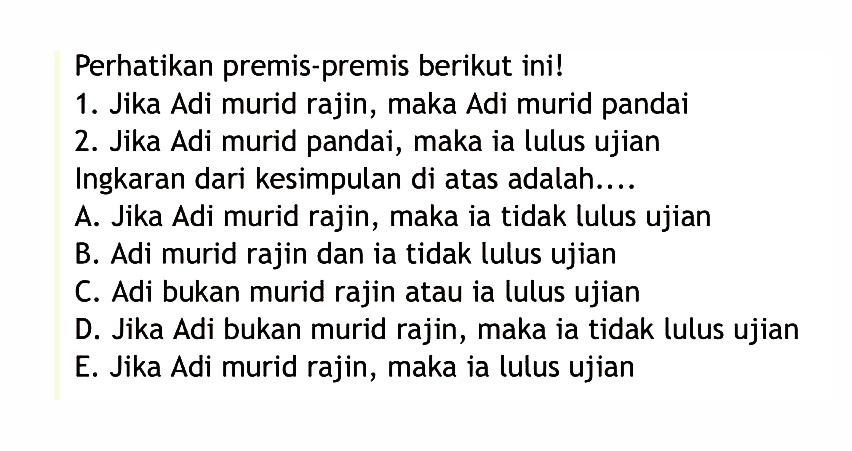 Perhatikan premis-premis berikut ini!
1. Jika Adi murid rajin, maka Adi murid pandai
2. Jika Adi murid pandai, maka ia lulus ujian
Ingkaran dari kesimpulan di atas adalah....
A. Jika Adi murid rajin, maka ia tidak lulus ujian
B. Adi murid rajin dan ia tidak lulus ujian
C. Adi bukan murid rajin atau ia lulus ujian
D. Jika Adi bukan murid rajin, maka ia tidak lulus ujian
E. Jika Adi murid rajin, maka ia lulus ujian